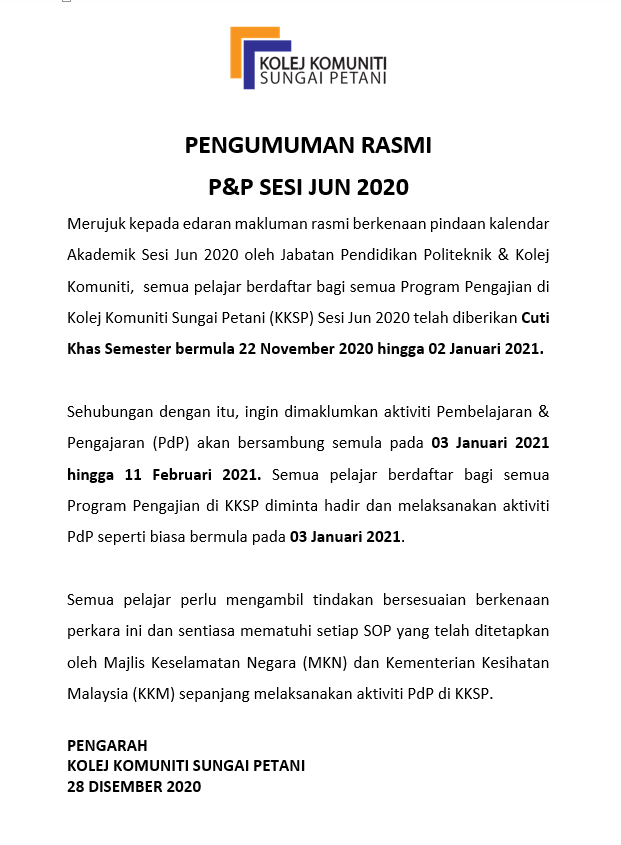 KOLEJ KOMUNITI
SUNGAI PETANI

PENGUMUMAN RASMI
P&P SESI JUN 2020

Merujuk kepada edaran makluman rasmi berkenaan pindaan kalendar Akademik Sesi Jun 2020 oleh Jabatan Pendidikan Politeknik & Kolej Komuniti, semua pelajar berdaftar bagi semua Program Pengajian di Kolej Komuniti Sungai Petani (KKSP) Sesi Jun 2020 telah diberikan Cuti Khas Semester bermula 22 November 2020 hingga 02 Januari 2021.

Sehubungan dengan itu, ingin dimaklumkan aktiviti Pembelajaran & Pengajaran (PdP) akan bersambung semula pada 03 Januari 2021 hingga 11 Februari 2021. Semua pelajar berdaftar bagi semua Program Pengajian di KKSP diminta hadir dan melaksanakan aktiviti PdP seperti biasa bermula pada 03 Januari 2021.

Semua pelajar perlu mengambil tindakan bersesuaian berkenaan perkara ini dan sentiasa mematuhi setiap SOP yang telah ditetapkan oleh Majlis Keselamatan Negara (MKN) dan Kementerian Kesihatan Malaysia (KKM) sepanjang melaksanakan aktiviti PdP di KKSP.

PENGARAH
KOLEJ KOMUNITI SUNGAI PETANI
28 DISEMBER 2020